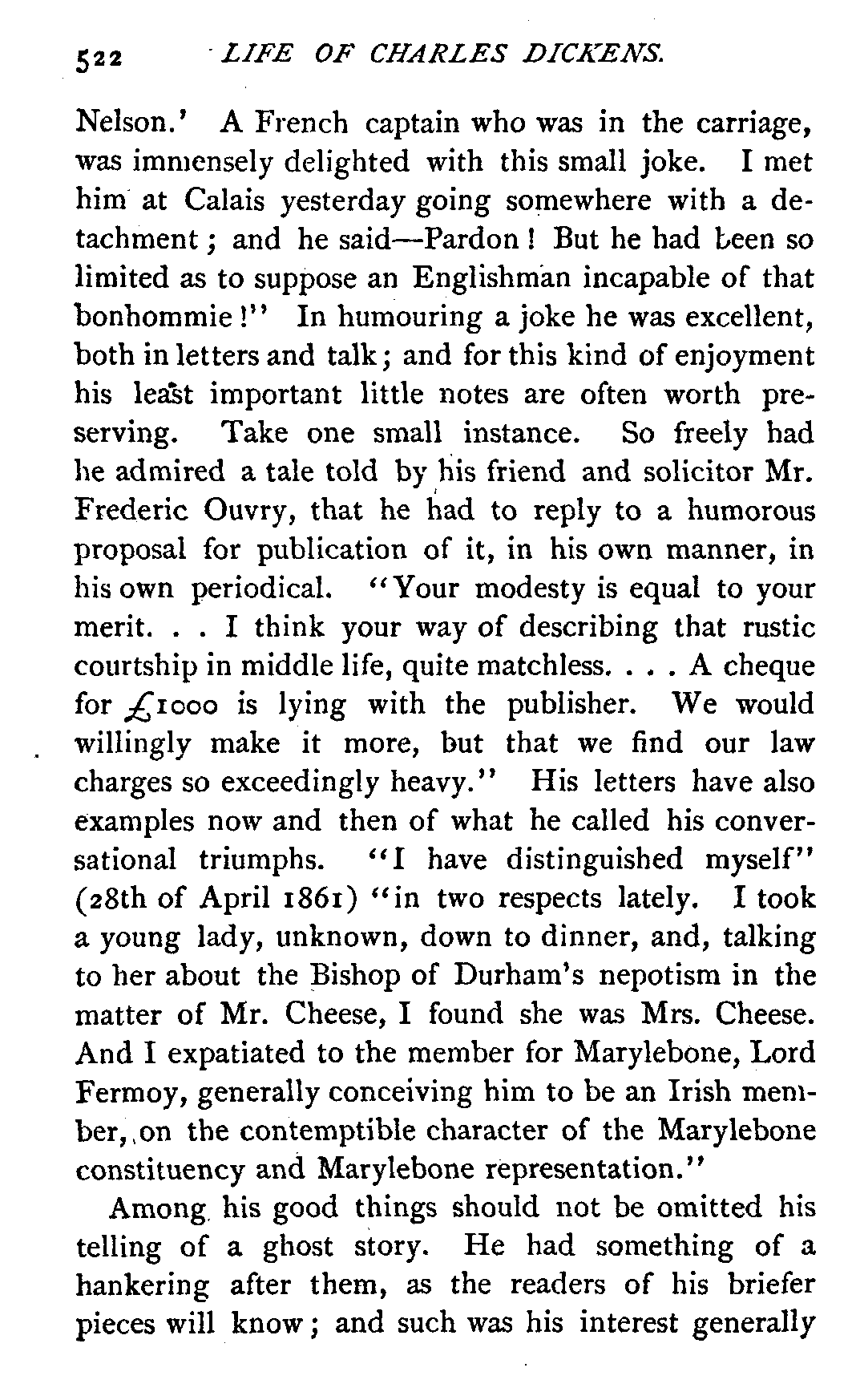 522 LIFE OF CHARLES DICKENS.

Nelson.' A French captain who was in the carriage, was immensely delighted with this small joke. I met him at Calais yesterday going somewhere with a detachment; and he said—Pardon! But he had been so limited as to suppose an Englishman incapable of that bonhommie!" In humouring a joke he was excellent, both in letters and talk; and for this kind of enjoyment his least important little notes are often worth preserving. Take one small instance. So freely had he admired a tale told by his friend and solicitor Mr. Frederic Ouvry, that he had to reply to a humorous proposal for publication of it, in his own manner, in his own periodical. "Your modesty is equal to your merit. . . I think your way of describing that rustic courtship in middle life, quite matchless. . . . A cheque for £1000 is lying with the publisher. We would willingly make it more, but that we find our law charges so exceedingly heavy." His letters have also examples now and then of what he called his conversational triumphs. "I have distinguished myself" (28th of April 1861) "in two respects lately. I took a young lady, unknown, down to dinner, and, talking to her about the Bishop of Durham's nepotism in the matter of Mr. Cheese, I found she was Mrs. Cheese. And I expatiated to the member for Marylebone, Lord Fermoy, generally conceiving him to be an Irish member, on the contemptible character of the Marylebone constituency and Marylebone representation."

Among his good things should not be omitted his telling of a ghost story. He had something of a hankering after them, as the readers of his briefer pieces will know; and such was his interest generally